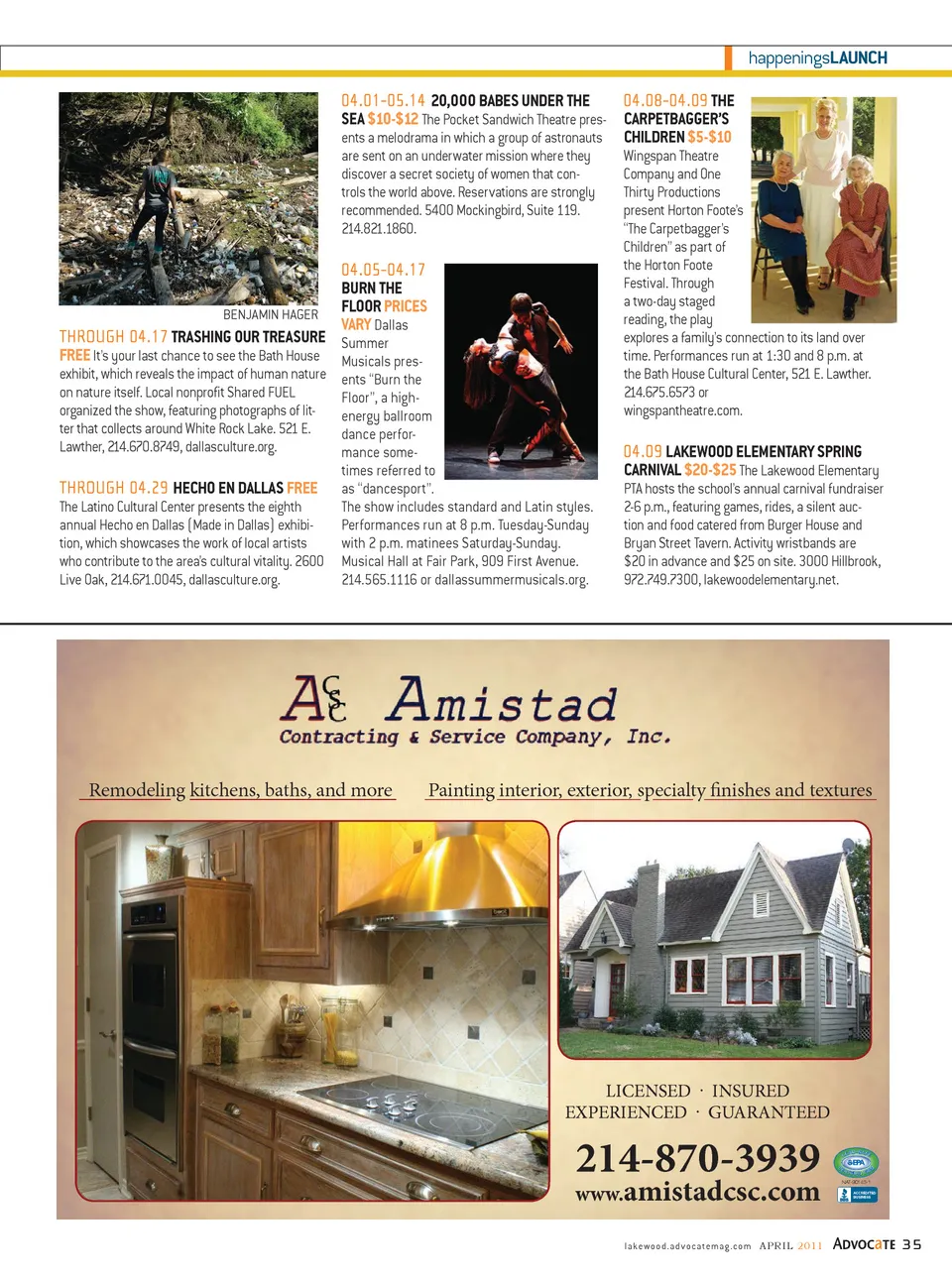 happeningsLAUNCH

BENJAMIN HAGER

THROUGH 04.17 TRASHING OUR TREASURE FREE It's your last chance to see the Bath House exhibit, which reveals the impact of human nature on nature itself. Local nonprofit Shared FUEL organized the show, featuring photographs of litter that collects around White Rock Lake. 521 E. Lawther, 214.670.8749, dallasculture.org.

THROUGH 04.29 HECHO EN DALLAS FREE The Latino Cultural Center presents the eighth annual Hecho en Dallas (Made in Dallas) exhibition, which showcases the work of local artists who contribute to the area's cultural vitality. 2600 Live Oak, 214.671.0045, dallasculture.org.

04.01-05.14 20,000 BABES UNDER THE SEA $10-$12 The Pocket Sandwich Theatre presents a melodrama in which a group of astronauts are sent on an underwater mission where they discover a secret society of women that controls the world above. Reservations are strongly recommended. 5400 Mockingbird, Suite 119. 214.821.1860.

04.05-04.17 BURN THE FLOOR PRICES VARY Dallas Summer Musicals presents "Burn the Floor", a high-energy ballroom dance performance sometimes referred to as "dancesport". The show includes standard and Latin styles. Performances run at 8 p.m. Tuesday-Sunday with 2 p.m. matinees Saturday-Sunday. Musical Hall at Fair Park, 909 First Avenue. 214.565.1116 or dallassummermusicals.org.

04.08-04.09 THE CARPETBAGGER'S CHILDREN $5-$10 Wingspan Theatre Company and One Thirty Productions present Horton Foote's "The Carpetbagger's Children" as part of the Horton Foote Festival. Through a two-day staged reading, the play explores a family's connection to its land over time. Performances run at 1:30 and 8 p.m. at the Bath House Cultural Center, 521 E. Lawther. 214.675.6573 or wingspantheatre.com.

04.09 LAKEWOOD ELEMENTARY SPRING CARNIVAL $20-$25 The Lakewood Elementary PTA hosts the school's annual carnival fundraiser 2-6 p.m., featuring games, rides, a silent auction and food catered from Burger House and Bryan Street Tavern. Activity wristbands are $20 in advance and $25 on site. 3000 Hillbrook, 972.749.7300, lakewoodelementary.net.

ACSC Amistad
Contracting & Service Company, Inc.

Remodeling kitchens, baths, and more
Painting interior, exterior, specialty finishes and textures

LICENSED · INSURED
EXPERIENCED · GUARANTEED

214-870-3939
www.amistadcsc.com

EPA
ACCREDITED BUSINESS

lakewood.advocatemag.com APRIL 2011 ADVOCATE 35